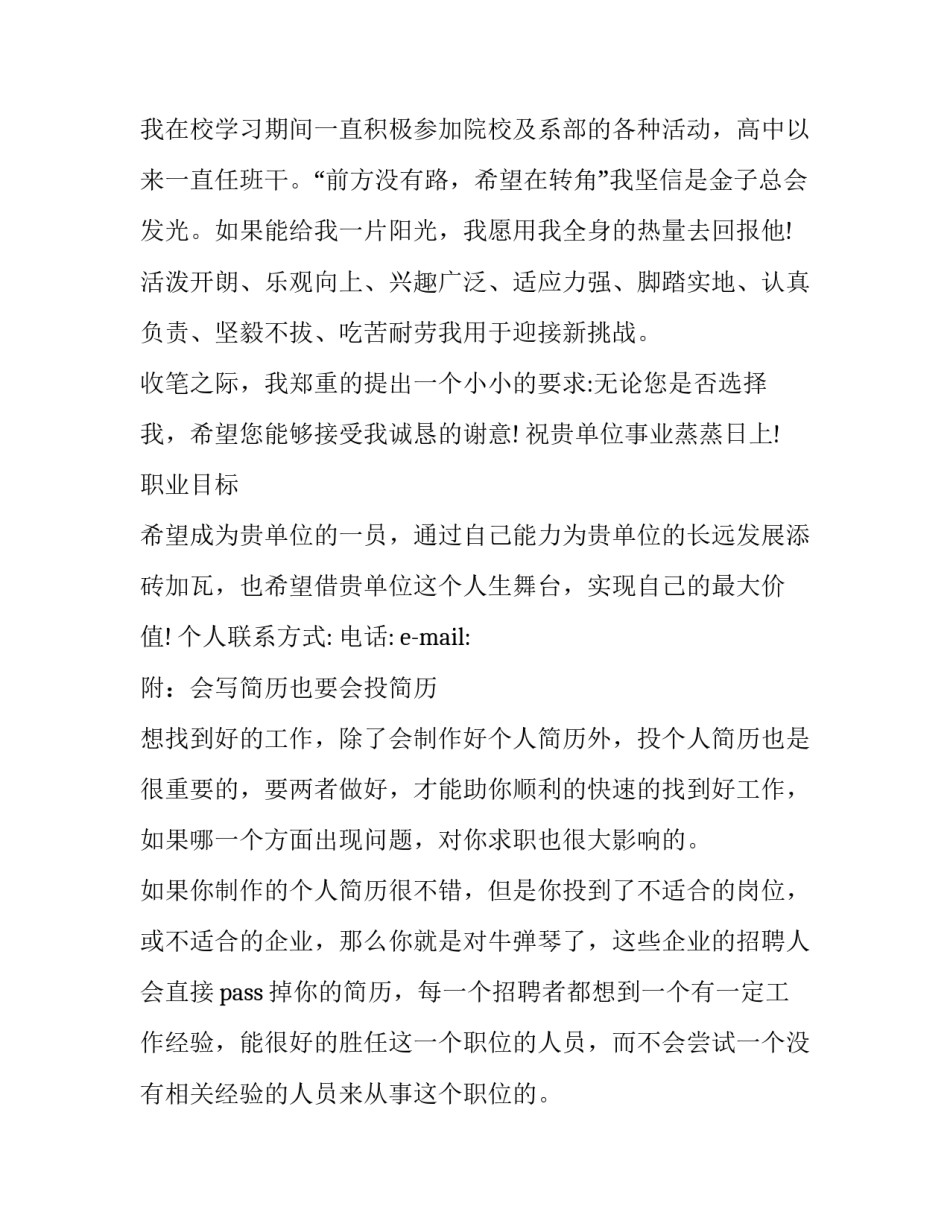 我在校学习期间一直积极参加院校及系部的各种活动，高中以来一直任班干。“前方没有路，希望在转角”我坚信是金子总会发光。如果能给我一片阳光，我愿用我全身的热量去回报他!

活泼开朗、乐观向上、兴趣广泛、适应力强、脚踏实地、认真负责、坚毅不拔、吃苦耐劳我用于迎接新挑战。

收笔之际，我郑重的提出一个小小的要求:无论您是否选择我，希望您能够接受我诚恳的谢意! 祝贵单位事业蒸蒸日上!

职业目标

希望成为贵单位的一员，通过自己能力为贵单位的长远发展添砖加瓦，也希望借贵单位这个人生舞台，实现自己的最大价值! 个人联系方式: 电话: e-mail:

附：会写简历也要会投简历

想找到好的工作，除了会制作好个人简历外，投个人简历也是很重要的，要两者做好，才能助你顺利的快速的找到好工作，如果哪一个方面出现问题，对你求职也很大影响的。

如果你制作的个人简历很不错，但是你投到了不适合的岗位，或不适合的企业，那么你就是对牛弹琴了，这些企业的招聘人会直接 pass 掉你的简历，每一个招聘者都想到一个有一定工作经验，能很好的胜任这一个职位的人员，而不会尝试一个没有相关经验的人员来从事这个职位的。